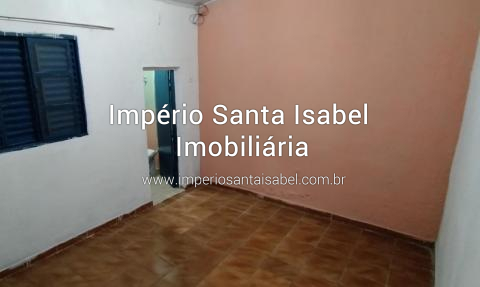 Império Santa Isabel
Imobiliária
www.imperiosantaisabel.com.br